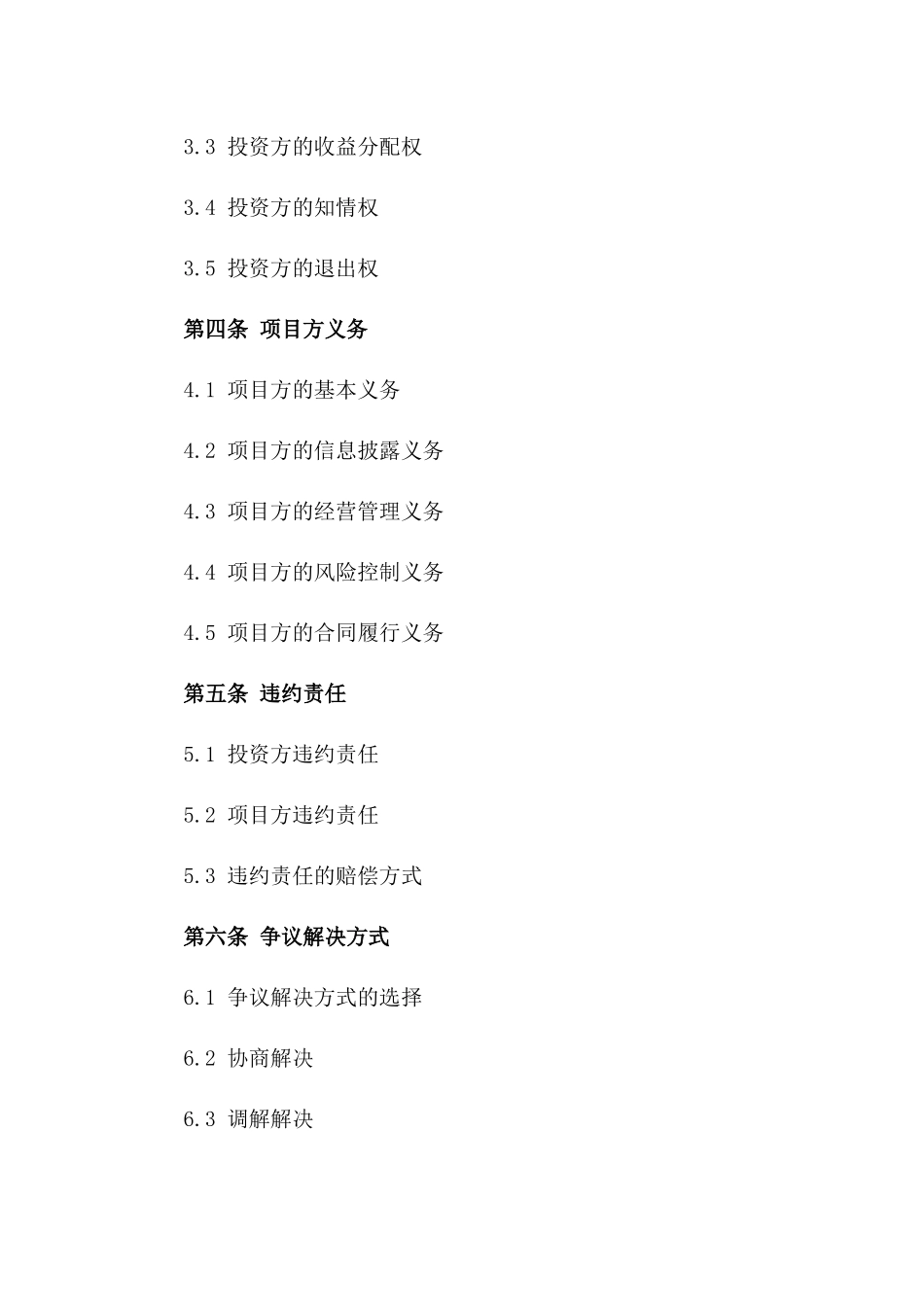 3.3 投资方的收益分配权

3.4 投资方的知情权

3.5 投资方的退出权

第四条 项目方义务

4.1 项目方的基本义务

4.2 项目方的信息披露义务

4.3 项目方的经营管理义务

4.4 项目方的风险控制义务

4.5 项目方的合同履行义务

第五条 违约责任

5.1 投资方违约责任

5.2 项目方违约责任

5.3 违约责任的赔偿方式

第六条 争议解决方式

6.1 争议解决方式的选择

6.2 协商解决

6.3 调解解决